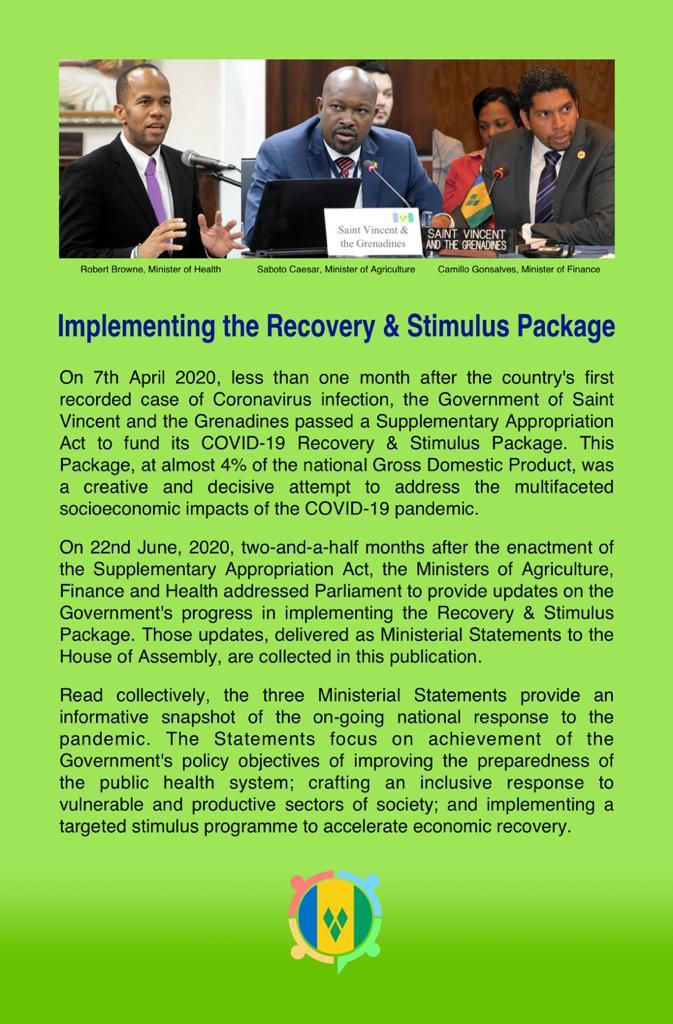 Saint Vincent & the Grenadines

SAINT VINCENT AND THE GRENADINES

Robert Browne, Minister of Health

Saboto Caesar, Minister of Agriculture

Camillo Gonsalves, Minister of Finance

Implementing the Recovery & Stimulus Package

On 7th April 2020, less than one month after the country's first recorded case of Coronavirus infection, the Government of Saint Vincent and the Grenadines passed a Supplementary Appropriation Act to fund its COVID-19 Recovery & Stimulus Package. This Package, at almost 4% of the national Gross Domestic Product, was a creative and decisive attempt to address the multifaceted socioeconomic impacts of the COVID-19 pandemic.

On 22nd June, 2020, two-and-a-half months after the enactment of the Supplementary Appropriation Act, the Ministers of Agriculture, Finance and Health addressed Parliament to provide updates on the Government's progress in implementing the Recovery & Stimulus Package. Those updates, delivered as Ministerial Statements to the House of Assembly, are collected in this publication.

Read collectively, the three Ministerial Statements provide an informative snapshot of the on-going national response to the pandemic. The Statements focus on achievement of the Government's policy objectives of improving the preparedness of the public health system; crafting an inclusive response to vulnerable and productive sectors of society; and implementing a targeted stimulus programme to accelerate economic recovery.